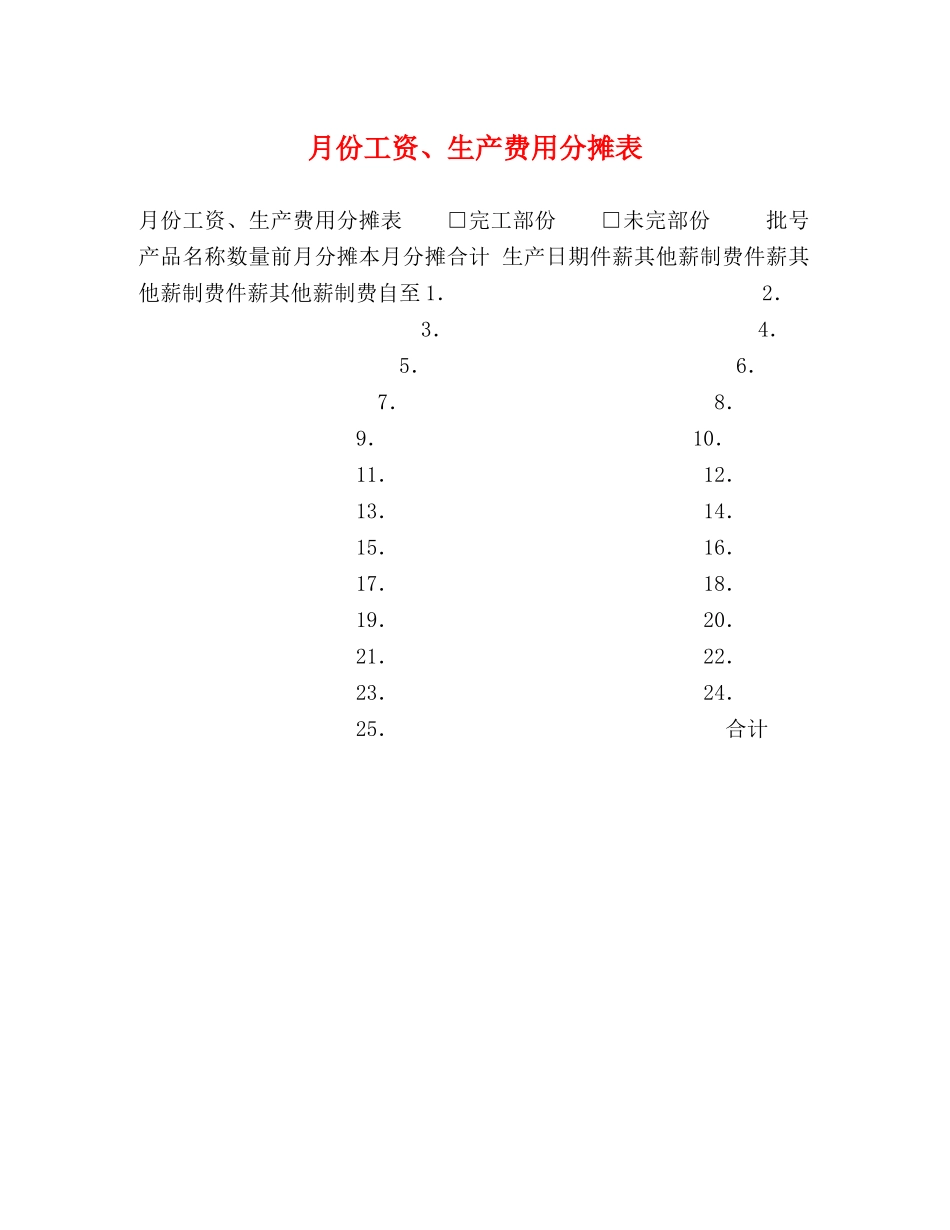 月份工资、生产费用分摊表

月份工资、生产费用分摊表 □完工部份 □未完部份 批号 产品名称数量前月分摊本月分摊合计 生产日期件薪其他薪制费件薪其他薪制费件薪其他薪制费自至1. 2. 3. 4. 5. 6. 7. 8. 9. 10. 11. 12. 13. 14. 15. 16. 17. 18. 19. 20. 21. 22. 23. 24. 25. 合计